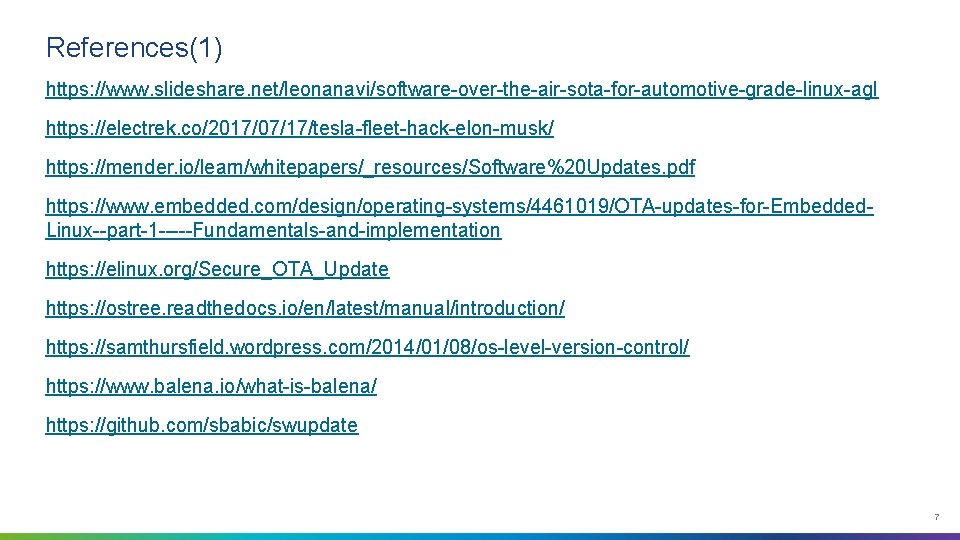 References(1)

https://www.slideshare.net/leonanavi/software-over-the-air-sota-for-automotive-grade-linux-agl

https://electrek.co/2017/07/17/tesla-fleet-hack-elon-musk/

https://mender.io/learn/whitepapers/_resources/Software%20Updates.pdf

https://www.embedded.com/design/operating-systems/4461019/OTA-updates-for-Embedded-Linux--part-1-----Fundamentals-and-implementation

https://elinux.org/Secure_OTA_Update

https://ostree.readthedocs.io/en/latest/manual/introduction/

https://samthursfield.wordpress.com/2014/01/08/os-level-version-control/

https://www.balena.io/what-is-balena/

https://github.com/sbabic/swupdate

7